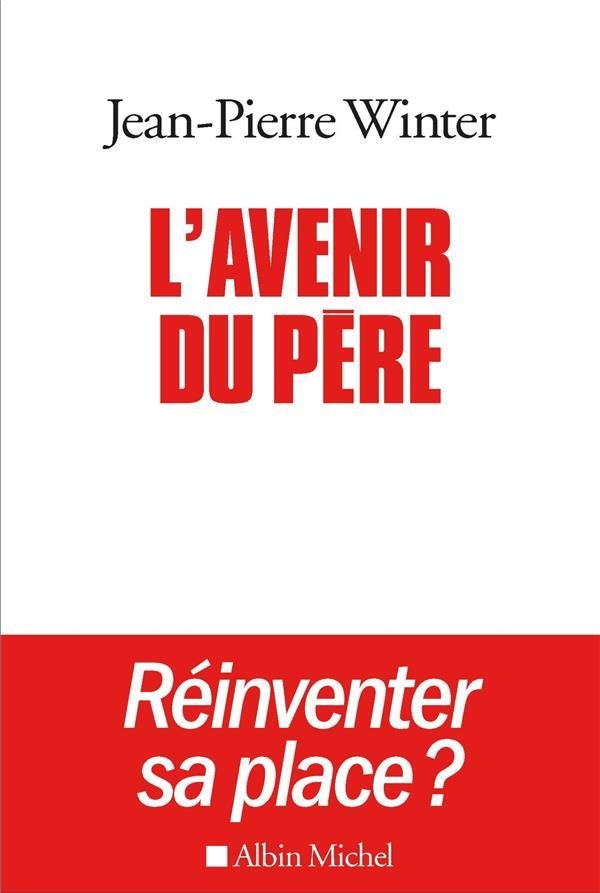 Jean-Pierre Winter

L'AVENIR
DU PÈRE

Réinventer
sa place ?

Albin Michel